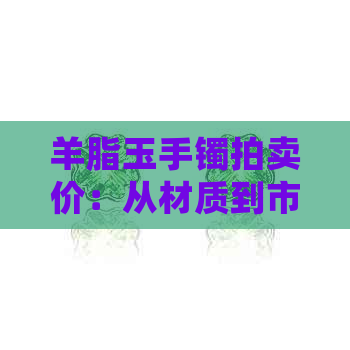 羊脂玉手镯拍卖价：从材质到市